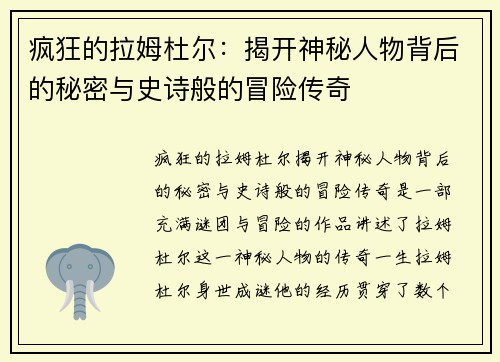 疯狂的拉姆杜尔：揭开神秘人物背后的秘密与史诗般的冒险传奇

疯狂的拉姆杜尔揭开神秘人物背后的秘密与史诗般的冒险传奇是一部充满谜团与冒险的作品讲述了拉姆杜尔这一神秘人物的传奇一生拉姆杜尔身世成谜他的经历贯穿了数个